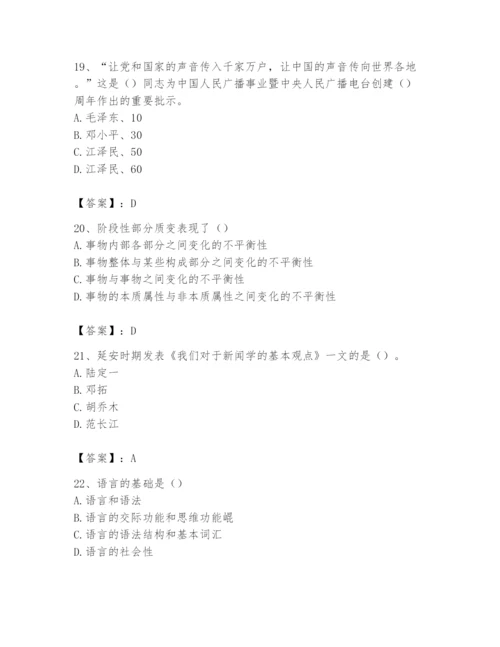 19、“让党和国家的声音传入千家万户，让中国的声音传向世界各地。”这是（）同志为中国人民广播事业暨中央人民广播电台创建（）周年作出的重要批示。
A. 毛泽东、10
B. 邓小平、30
C. 江泽民、50
D. 江泽民、60

【答案】：D

20、阶段性部分质变表现了（）
A. 事物内部各部分之间变化的不平衡性
B. 事物整体与某些构成部分之间变化的不平衡性
C. 事物与事物之间变化的不平衡性
D. 事物的本质属性与非本质属性之间变化的不平衡性

【答案】：D

21、延安时期发表《我们对于新闻学的基本观点》一文的是（）。
A. 陆定一
B. 邓拓
C. 胡乔木
D. 范长江

【答案】：A

22、语言的基础是（）
A. 语言和语法
B. 语言的交际功能和思维功能崐
C. 语言的语法结构和基本词汇
D. 语言的社会性